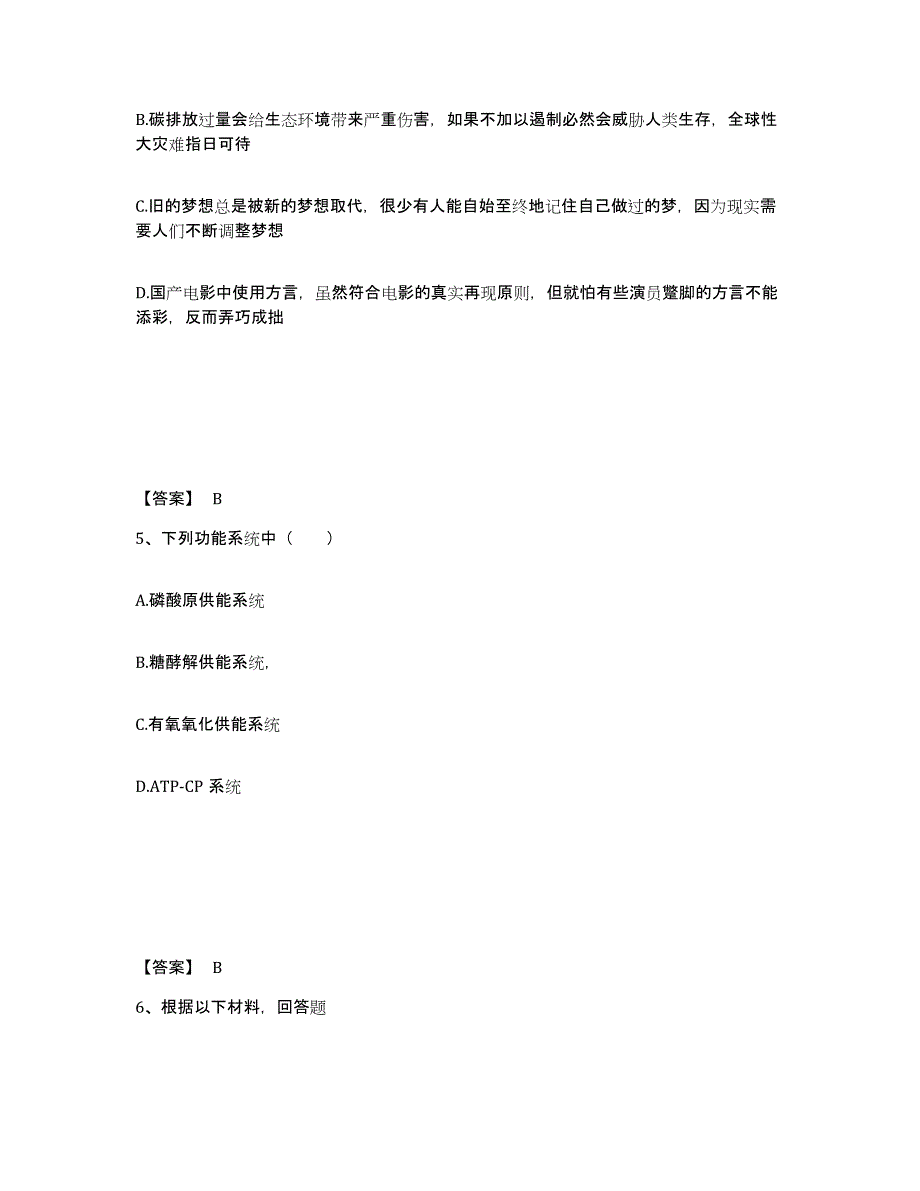 B.碳排放过量会给生态环境带来严重伤害，如果不加以遏制必然会威胁人类生存，全球性大灾难指日可待

C.旧的梦想总是被新的梦想取代，很少有人能自始至终地记住自己做过的梦，因为现实需要人们不断调整梦想

D.国产电影中使用方言，虽然符合电影的真实再现原则，但就怕有些演员蹩脚的方言不能添彩，反而弄巧成拙

【答案】 B

5、下列功能系统中（　　）

A.磷酸原供能系统

B.糖酵解供能系统,

C.有氧氧化供能系统

D.ATP-CP 系统

【答案】 B

6、根据以下材料，回答题